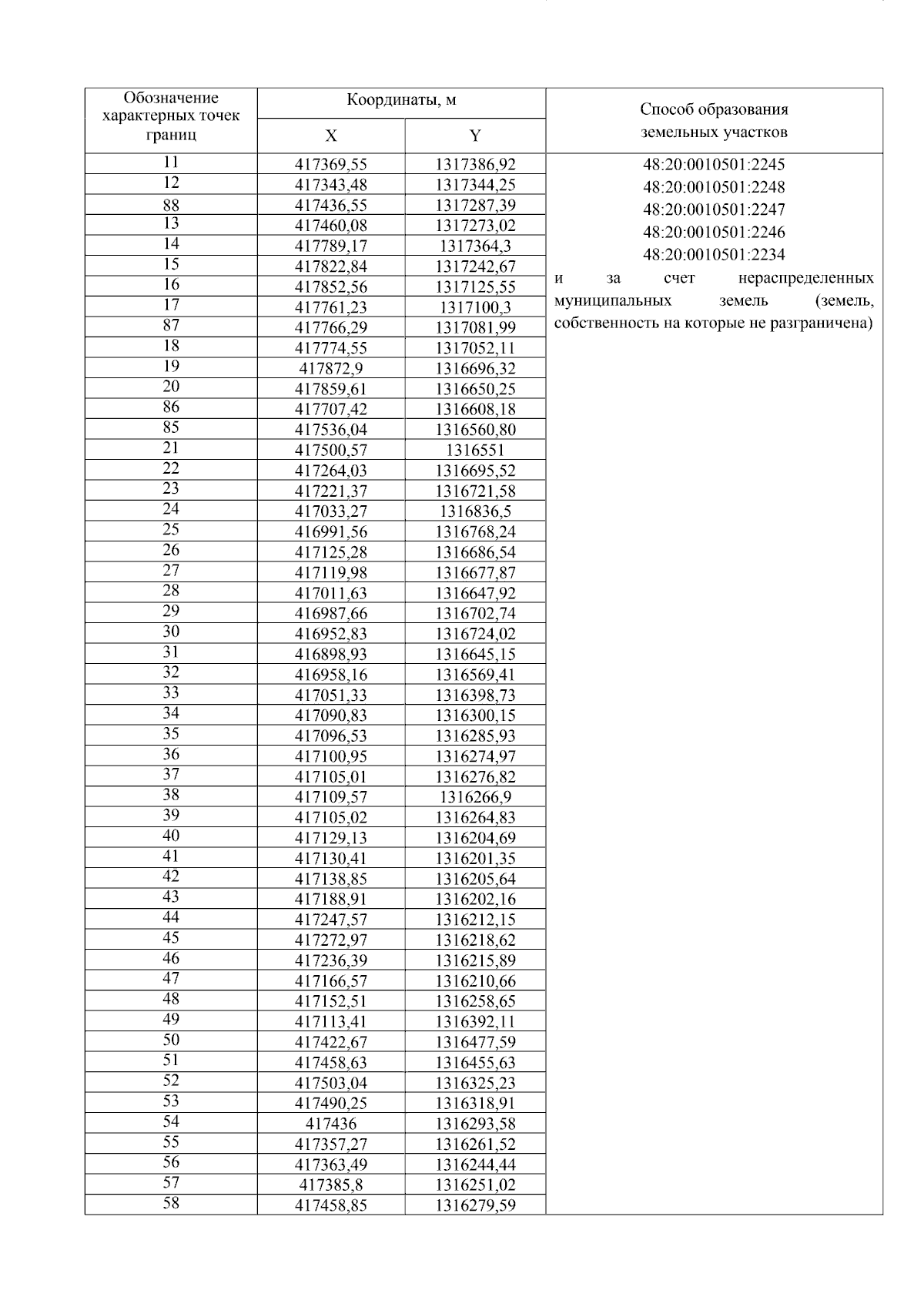 | Обозначение характерных точек границ | Координаты, м X | Координаты, м Y | Способ образования земельных участков |
|---|---|---|---|
| 11 | 417369,55 | 1317386,92 | 48:20:0010501:2245 48:20:0010501:2248 48:20:0010501:2247 48:20:0010501:2246 48:20:0010501:2234 и за счет нераспределенных муниципальных земель (земель, собственность на которые не разграничена) |
| 12 | 417343,48 | 1317344,25 | |
| 88 | 417436,55 | 1317287,39 | |
| 13 | 417460,08 | 1317273,02 | |
| 14 | 417789,17 | 1317364,3 | |
| 15 | 417822,84 | 1317242,67 | |
| 16 | 417852,56 | 1317125,55 | |
| 17 | 417761,23 | 1317100,3 | |
| 87 | 417766,29 | 1317081,99 | |
| 18 | 417774,55 | 1317052,11 | |
| 19 | 417872,9 | 1316696,32 | |
| 20 | 417859,61 | 1316650,25 | |
| 86 | 417707,42 | 1316608,18 | |
| 85 | 417536,04 | 1316560,80 | |
| 21 | 417500,57 | 1316551 | |
| 22 | 417264,03 | 1316695,52 | |
| 23 | 417221,37 | 1316721,58 | |
| 24 | 417033,27 | 1316836,5 | |
| 25 | 416991,56 | 1316768,24 | |
| 26 | 417125,28 | 1316686,54 | |
| 27 | 417119,98 | 1316677,87 | |
| 28 | 417011,63 | 1316647,92 | |
| 29 | 416987,66 | 1316702,74 | |
| 30 | 416952,83 | 1316724,02 | |
| 31 | 416898,93 | 1316645,15 | |
| 32 | 416958,16 | 1316569,41 | |
| 33 | 417051,33 | 1316398,73 | |
| 34 | 417090,83 | 1316300,15 | |
| 35 | 417096,53 | 1316285,93 | |
| 36 | 417100,95 | 1316274,97 | |
| 37 | 417105,01 | 1316276,82 | |
| 38 | 417109,57 | 1316266,9 | |
| 39 | 417105,02 | 1316264,83 | |
| 40 | 417129,13 | 1316204,69 | |
| 41 | 417130,41 | 1316201,35 | |
| 42 | 417138,85 | 1316205,64 | |
| 43 | 417188,91 | 1316202,16 | |
| 44 | 417247,57 | 1316212,15 | |
| 45 | 417272,97 | 1316218,62 | |
| 46 | 417236,39 | 1316215,89 | |
| 47 | 417166,57 | 1316210,66 | |
| 48 | 417152,51 | 1316258,65 | |
| 49 | 417113,41 | 1316392,11 | |
| 50 | 417422,67 | 1316477,59 | |
| 51 | 417458,63 | 1316455,63 | |
| 52 | 417503,04 | 1316325,23 | |
| 53 | 417490,25 | 1316318,91 | |
| 54 | 417436 | 1316293,58 | |
| 55 | 417357,27 | 1316261,52 | |
| 56 | 417363,49 | 1316244,44 | |
| 57 | 417385,8 | 1316251,02 | |
| 58 | 417458,85 | 1316279,59 | |